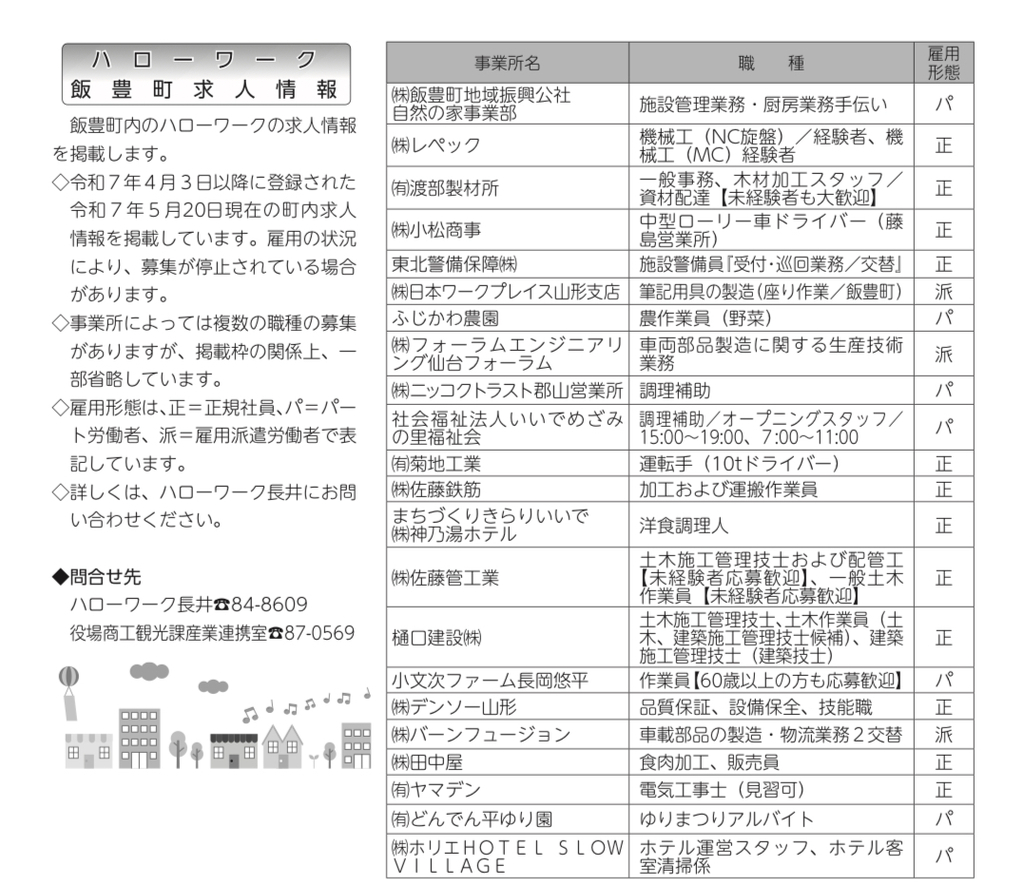 ハローワーク
飯豊町求人情報

飯豊町内のハローワークの求人情報を掲載します。
◇令和７年４月３日以降に登録された令和７年５月20日現在の町内求人情報を掲載しています。雇用の状況により、募集が停止されている場合があります。
◇事業所によっては複数の職種の募集がありますが、掲載枠の関係上、一部省略しています。
◇雇用形態は、正＝正規社員、パ＝パート労働者、派＝雇用派遣労働者で表記しています。
◇詳しくは、ハローワーク長井にお問い合わせください。

◆問合せ先
ハローワーク長井☎84-8609
役場商工観光課産業連携室☎87-0569

| 事業所名 | 職　種 | 雇用形態 |
|---|---|---|
| ㈱飯豊町地域振興公社 自然の家事業部 | 施設管理業務・厨房業務手伝い | パ |
| ㈱レペック | 機械工（NC旋盤）／経験者、機械工（MC）経験者 | 正 |
| ㈲渡部製材所 | 一般事務、木材加工スタッフ／資材配達【未経験者も大歓迎】 | 正 |
| ㈱小松商事 | 中型ローリー車ドライバー（藤島営業所） | 正 |
| 東北警備保障㈱ | 施設警備員『受付・巡回業務／交替』 | 正 |
| ㈱日本ワークプレイス山形支店 | 筆記用具の製造(座り作業／飯豊町) | 派 |
| ふじかわ農園 | 農作業員（野菜） | パ |
| ㈱フォーラムエンジニアリング仙台フォーラム | 車両部品製造に関する生産技術業務 | 派 |
| ㈱ニッコクトラスト郡山営業所 | 調理補助 | パ |
| 社会福祉法人いいでめざみの里福祉会 | 調理補助／オープニングスタッフ／15:00～19:00、7:00～11:00 | パ |
| ㈲菊地工業 | 運転手（10tドライバー） | 正 |
| ㈱佐藤鉄筋 | 加工および運搬作業員 | 正 |
| まちづくりきらりいいで ㈱神乃湯ホテル | 洋食調理人 | 正 |
| ㈱佐藤管工業 | 土木施工管理技士および配管工【未経験者応募歓迎】、一般土木作業員【未経験者応募歓迎】 | 正 |
| 樋口建設㈱ | 土木施工管理技士、土木作業員（土木、建築施工管理技士候補）、建築施工管理技士（建築技士） | 正 |
| 小文次ファーム長岡悠平 | 作業員【60歳以上の方も応募歓迎】 | パ |
| ㈱デンソー山形 | 品質保証、設備保全、技能職 | 正 |
| ㈱バーンフュージョン | 車載部品の製造・物流業務２交替 | 派 |
| ㈱田中屋 | 食肉加工、販売員 | 正 |
| ㈲ヤマデン | 電気工事士（見習可） | 正 |
| ㈲どんでん平ゆり園 | ゆりまつりアルバイト | パ |
| ㈱ホリエHOTEL SLOW VILLAGE | ホテル運営スタッフ、ホテル客室清掃係 | パ |